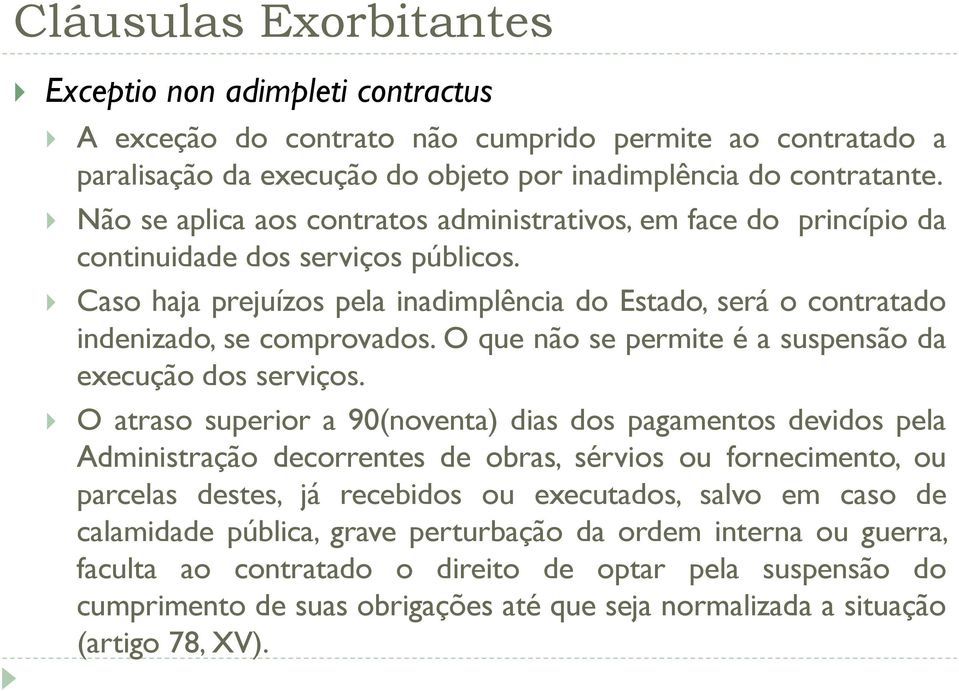 Cláusulas Exorbitantes

Exceptio non adimpleti contractus

A exceção do contrato não cumprido permite ao contratado a paralisação da execução do objeto por inadimplência do contratante.

Não se aplica aos contratos administrativos, em face do princípio da continuidade dos serviços públicos.

Caso haja prejuízos pela inadimplência do Estado, será o contratado indenizado, se comprovados. O que não se permite é a suspensão da execução dos serviços.

O atraso superior a 90(noventa) dias dos pagamentos devidos pela Administração decorrentes de obras, sérvios ou fornecimento, ou parcelas destes, já recebidos ou executados, salvo em caso de calamidade pública, grave perturbação da ordem interna ou guerra, faculta ao contratado o direito de optar pela suspensão do cumprimento de suas obrigações até que seja normalizada a situação (artigo 78, XV).